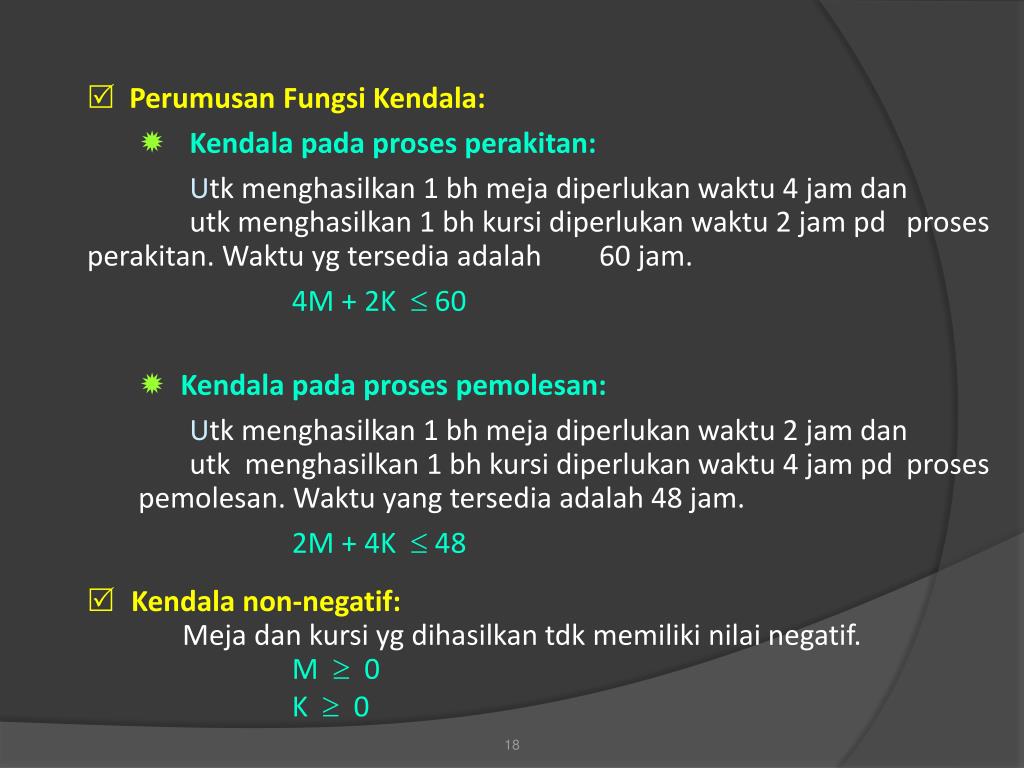 ☑ Perumusan Fungsi Kendala:

Kendala pada proses perakitan:

Utk menghasilkan 1 bh meja diperlukan waktu 4 jam dan utk menghasilkan 1 bh kursi diperlukan waktu 2 jam pd proses perakitan. Waktu yg tersedia adalah 60 jam.

$4M + 2K \leq 60$

Kendala pada proses pemolesan:

Utk menghasilkan 1 bh meja diperlukan waktu 2 jam dan utk menghasilkan 1 bh kursi diperlukan waktu 4 jam pd proses pemolesan. Waktu yang tersedia adalah 48 jam.

$2M + 4K \leq 48$

☑ Kendala non-negatif:

Meja dan kursi yg dihasilkan tdk memiliki nilai negatif.

$M \geq 0$

$K \geq 0$

18